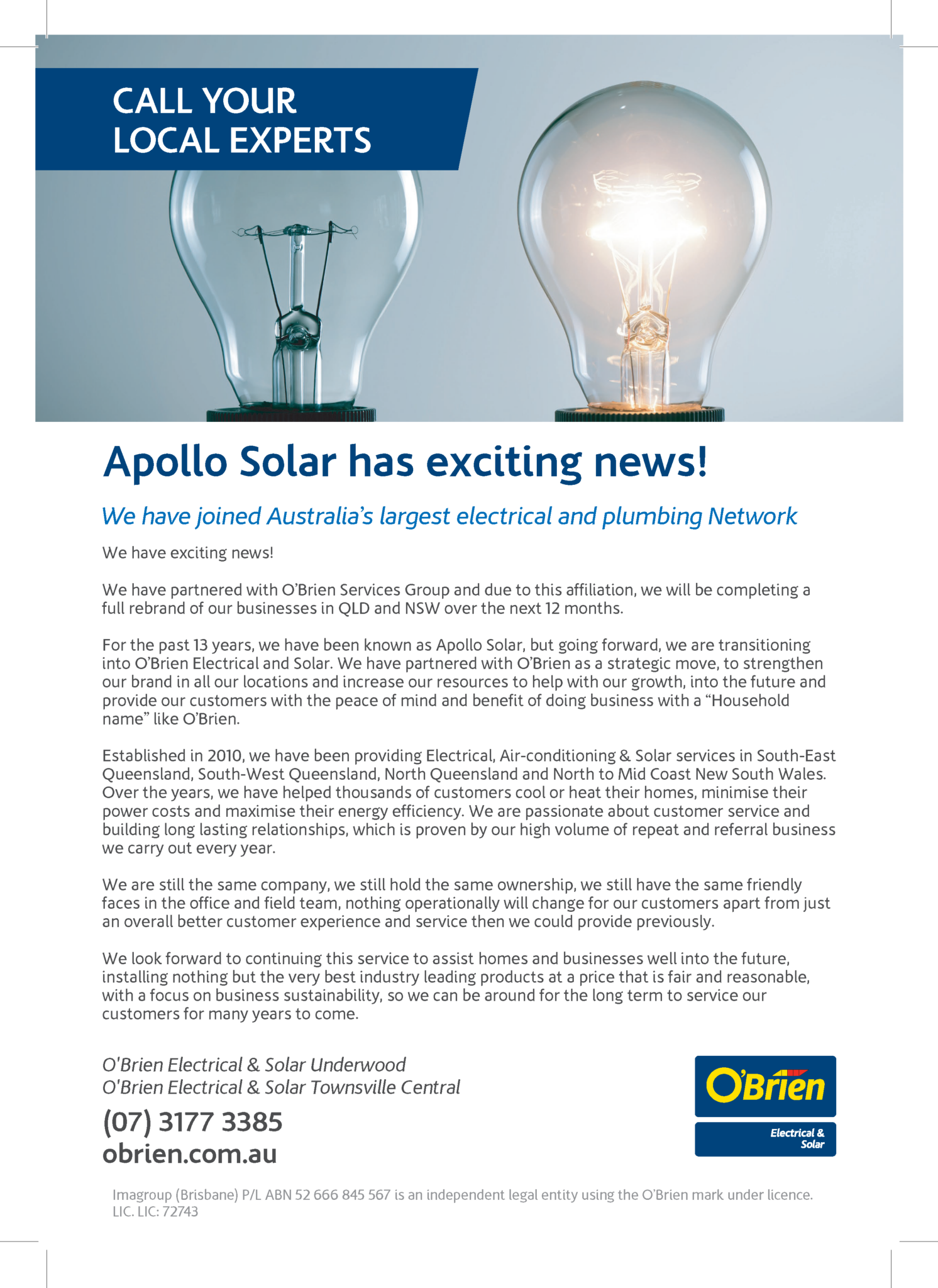 CALL YOUR LOCAL EXPERTS

Apollo Solar has exciting news!

We have joined Australia's largest electrical and plumbing Network

We have exciting news!

We have partnered with O'Brien Services Group and due to this affiliation, we will be completing a full rebrand of our businesses in QLD and NSW over the next 12 months.

For the past 13 years, we have been known as Apollo Solar, but going forward, we are transitioning into O'Brien Electrical and Solar. We have partnered with O'Brien as a strategic move, to strengthen our brand in all our locations and increase our resources to help with our growth, into the future and provide our customers with the peace of mind and benefit of doing business with a "Household name" like O'Brien.

Established in 2010, we have been providing Electrical, Air-conditioning & Solar services in South-East Queensland, South-West Queensland, North Queensland and North to Mid Coast New South Wales. Over the years, we have helped thousands of customers cool or heat their homes, minimise their power costs and maximise their energy efficiency. We are passionate about customer service and building long lasting relationships, which is proven by our high volume of repeat and referral business we carry out every year.

We are still the same company, we still hold the same ownership, we still have the same friendly faces in the office and field team, nothing operationally will change for our customers apart from just an overall better customer experience and service then we could provide previously.

We look forward to continuing this service to assist homes and businesses well into the future, installing nothing but the very best industry leading products at a price that is fair and reasonable, with a focus on business sustainability, so we can be around for the long term to service our customers for many years to come.

O'Brien Electrical & Solar Underwood
O'Brien Electrical & Solar Townsville Central

(07) 3177 3385
obrien.com.au

O'Brien
Electrical & Solar

Imagroup (Brisbane) P/L ABN 52 666 845 567 is an independent legal entity using the O'Brien mark under licence. LIC. LIC: 72743